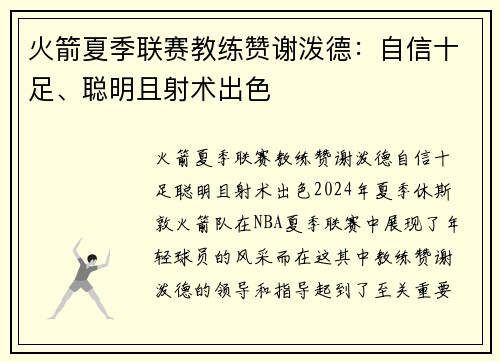 火箭夏季联赛教练赞谢泼德：自信十足、聪明且射术出色

火箭夏季联赛教练赞谢泼德自信十足聪明且射术出色2024年夏季休斯敦火箭队在NBA夏季联赛中展现了年轻球员的风采而在这其中教练赞谢泼德的领导和指导起到了至关重要